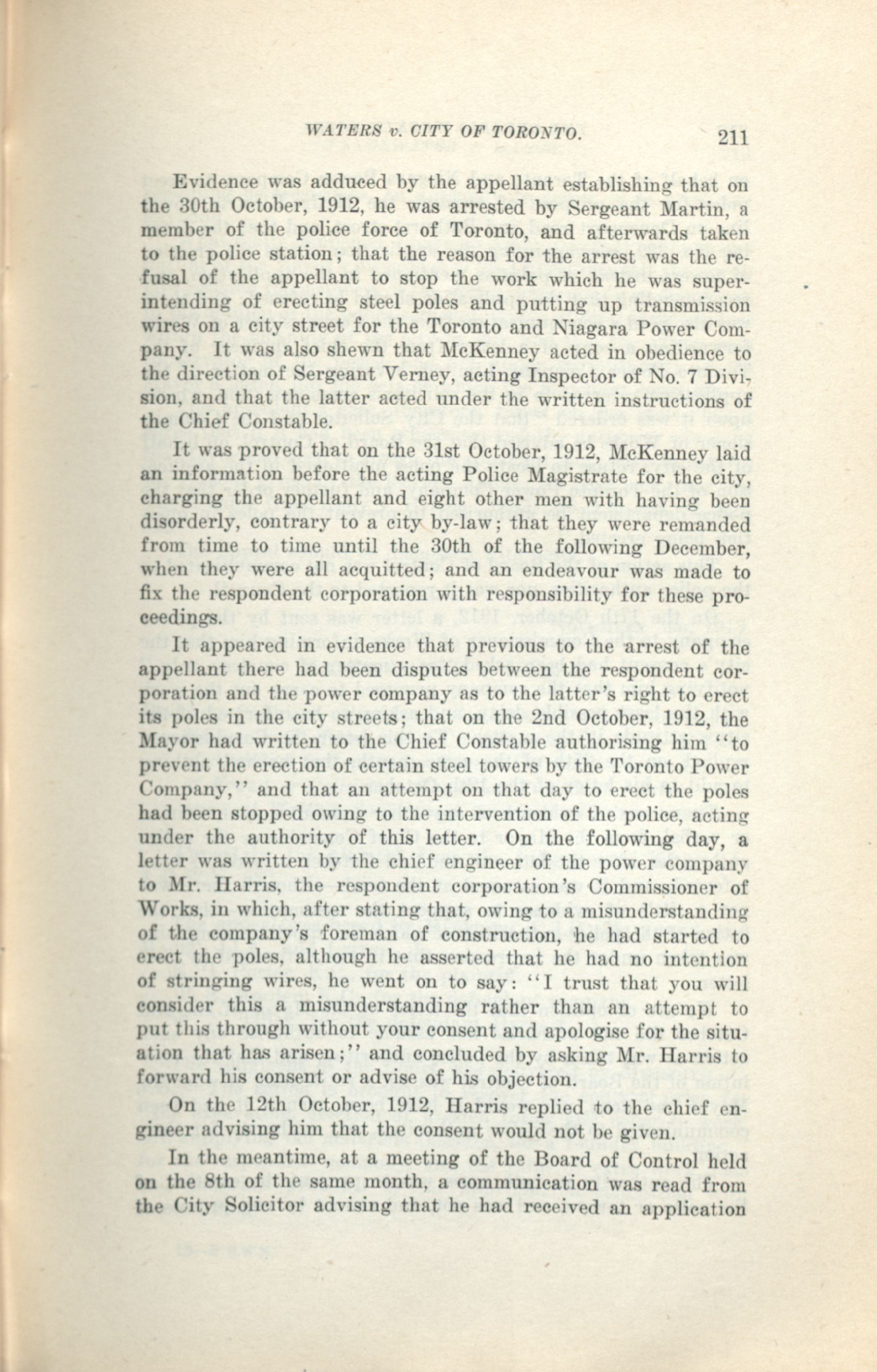 WATERS v. CITY OF TORONTO. 211

Evidence was adduced by the appellant establishing that on the 30th October, 1912, he was arrested by Sergeant Martin, a member of the police force of Toronto, and afterwards taken to the police station; that the reason for the arrest was the refusal of the appellant to stop the work which he was superintending of erecting steel poles and putting up transmission wires on a city street for the Toronto and Niagara Power Company. It was also shewn that McKenney acted in obedience to the direction of Sergeant Verney, acting Inspector of No. 7 Division, and that the latter acted under the written instructions of the Chief Constable.

It was proved that on the 31st October, 1912, McKenney laid an information before the acting Police Magistrate for the city, charging the appellant and eight other men with having been disorderly, contrary to a city by-law; that they were remanded from time to time until the 30th of the following December, when they were all acquitted; and an endeavour was made to fix the respondent corporation with responsibility for these proceedings.

It appeared in evidence that previous to the arrest of the appellant there had been disputes between the respondent corporation and the power company as to the latter's right to erect its poles in the city streets; that on the 2nd October, 1912, the Mayor had written to the Chief Constable authorising him "to prevent the erection of certain steel towers by the Toronto Power Company," and that an attempt on that day to erect the poles had been stopped owing to the intervention of the police, acting under the authority of this letter. On the following day, a letter was written by the chief engineer of the power company to Mr. Harris, the respondent corporation's Commissioner of Works, in which, after stating that, owing to a misunderstanding of the company's foreman of construction, he had started to erect the poles, although he asserted that he had no intention of stringing wires, he went on to say: "I trust that you will consider this a misunderstanding rather than an attempt to put this through without your consent and apologise for the situation that has arisen;" and concluded by asking Mr. Harris to forward his consent or advise of his objection.

On the 12th October, 1912, Harris replied to the chief engineer advising him that the consent would not be given.

In the meantime, at a meeting of the Board of Control held on the 8th of the same month, a communication was read from the City Solicitor advising that he had received an application